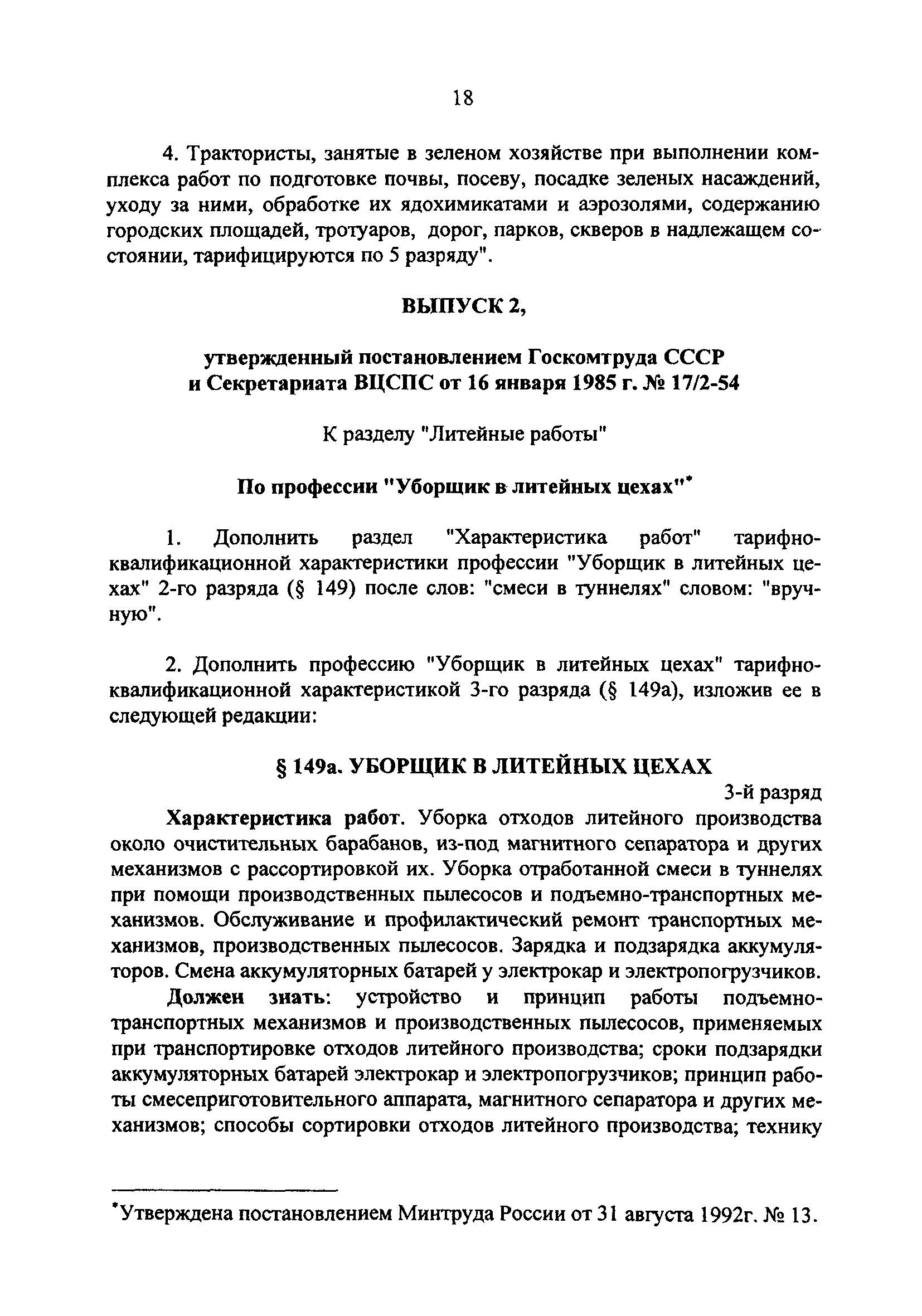 18

4. Трактористы, занятые в зеленом хозяйстве при выполнении комплекса работ по подготовке почвы, посеву, посадке зеленых насаждений, уходу за ними, обработке их ядохимикатами и аэрозолями, содержанию городских площадей, тротуаров, дорог, парков, скверов в надлежащем состоянии, тарифицируются по 5 разряду".

ВЫПУСК 2,

утвержденный постановлением Госкомтруда СССР и Секретариата ВЦСПС от 16 января 1985 г. № 17/2-54

К разделу "Литейные работы"

По профессии "Уборщик в литейных цехах"*

1. Дополнить раздел "Характеристика работ" тарифно-квалификационной характеристики профессии "Уборщик в литейных цехах" 2-го разряда (§ 149) после слов: "смеси в туннелях" словом: "вручную".

2. Дополнить профессию "Уборщик в литейных цехах" тарифно-квалификационной характеристикой 3-го разряда (§ 149а), изложив ее в следующей редакции:

§ 149а. УБОРЩИК В ЛИТЕЙНЫХ ЦЕХАХ

3-й разряд

Характеристика работ. Уборка отходов литейного производства около очистительных барабанов, из-под магнитного сепаратора и других механизмов с рассортировкой их. Уборка отработанной смеси в туннелях при помощи производственных пылесосов и подъемно-транспортных механизмов. Обслуживание и профилактический ремонт транспортных механизмов, производственных пылесосов. Зарядка и подзарядка аккумуляторов. Смена аккумуляторных батарей у электрокар и электропогрузчиков.

Должен знать: устройство и принцип работы подъемно-транспортных механизмов и производственных пылесосов, применяемых при транспортировке отходов литейного производства; сроки подзарядки аккумуляторных батарей электрокар и электропогрузчиков; принцип работы смесеприготовительного аппарата, магнитного сепаратора и других механизмов; способы сортировки отходов литейного производства; технику

*Утверждена постановлением Минтруда России от 31 августа 1992г. № 13.